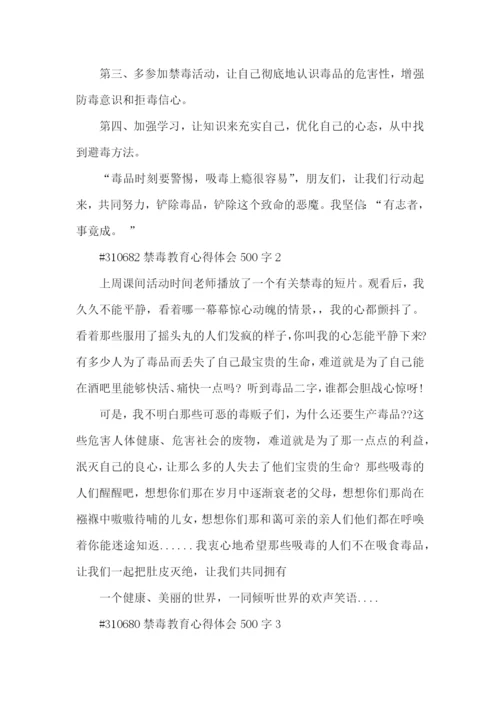 第三、多参加禁毒活动，让自己彻底地认识毒品的危害性，增强防毒意识和拒毒信心。

第四、加强学习，让知识来充实自己，优化自己的心态，从中找到避毒方法。

“毒品时刻要警惕，吸毒上瘾很容易”，朋友们，让我们行动起来，共同努力，铲除毒品，铲除这个致命的恶魔。我坚信 “有志者，事竟成。 ”

#310682 禁毒教育心得体会 500 字 2

上周课间活动时间老师播放了一个有关禁毒的短片。观看后，我久久不能平静，看着哪一幕幕惊心动魄的情景，，我的心都颤抖了。看着那些服用了摇头丸的人们发疯的样子,你叫我的心怎能平静下来?有多少人为了毒品而丢失了自己最宝贵的生命，难道就是为了自己能在酒吧里能够快活、痛快一点吗？听到毒品二字，谁都会胆战心惊呀！

可是，我不明白那些可恶的毒贩子们，为什么还要生产毒品??这些危害人体健康、危害社会的废物，难道就是为了那一点点的利益，泯灭自己的良心，让那么多的人失去了他们宝贵的生命？那些吸毒的人们醒醒吧，想想你们那在岁月中逐渐衰老的父母，想想你们那尚在襁褓中嗷嗷待哺的儿女，想想你们那和蔼可亲的亲人们他们都在呼唤着你能迷途知返......我衷心地希望那些吸毒的人们不在吸食毒品，让我们一起把肚皮灭绝，让我们共同拥有

一个健康、美丽的世界，一同倾听世界的欢声笑语....

#310680 禁毒教育心得体会 500 字 3